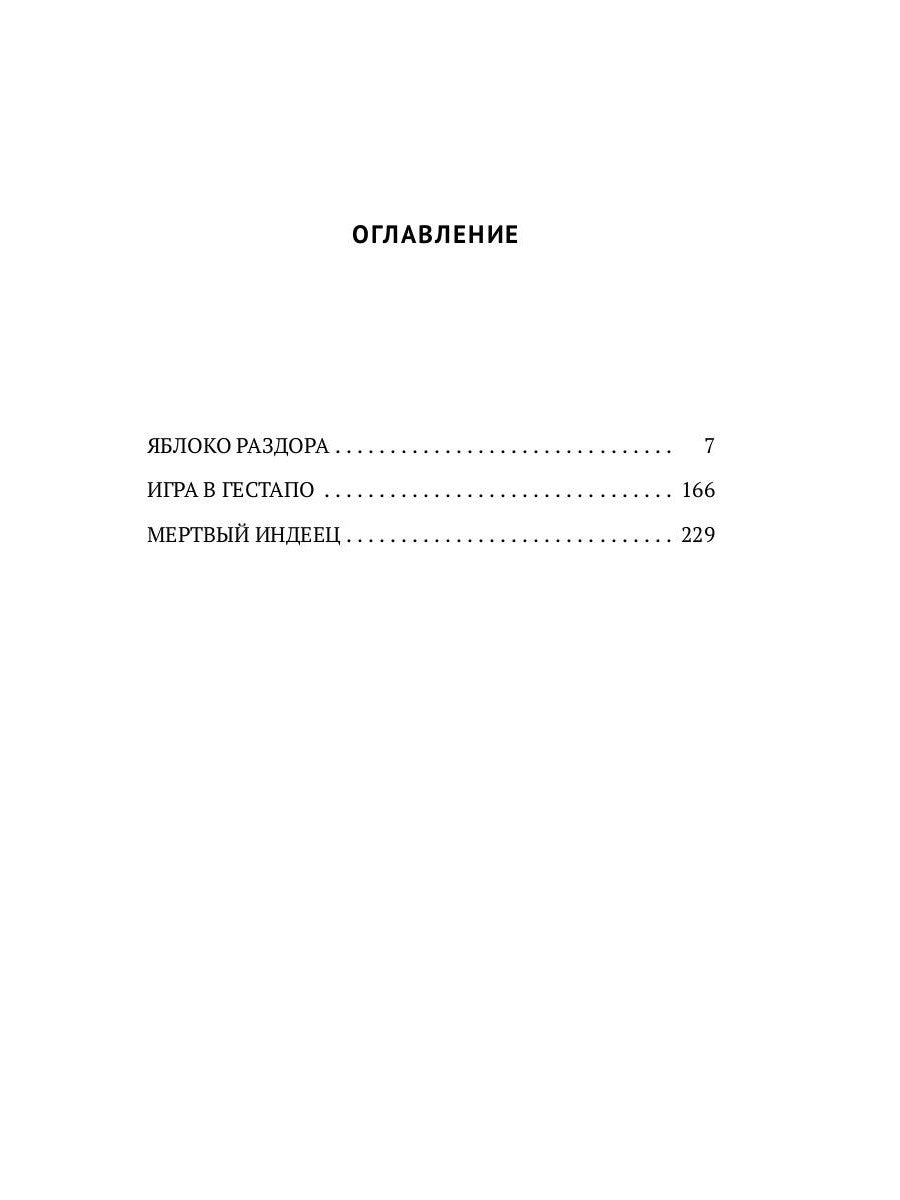 ОГЛАВЛЕНИЕ

ЯБЛОКО РАЗДОРА 7
ИГРА В ГЕСТАПО 166
МЕРТВЫЙ ИНДЕЕЦ 229